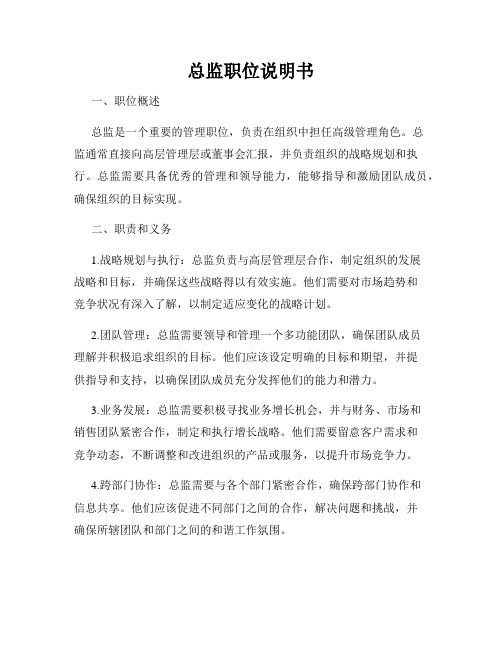 总监职位说明书

一、职位概述

总监是一个重要的管理职位，负责在组织中担任高级管理角色。总监通常直接向高层管理层或董事会汇报，并负责组织的战略规划和执行。总监需要具备优秀的管理和领导能力，能够指导和激励团队成员，确保组织的目标实现。

二、职责和义务

1.战略规划与执行：总监负责与高层管理层合作，制定组织的发展战略和目标，并确保这些战略得以有效实施。他们需要对市场趋势和竞争状况有深入了解，以制定适应变化的战略计划。

2.团队管理：总监需要领导和管理一个多功能团队，确保团队成员理解并积极追求组织的目标。他们应该设定明确的目标和期望，并提供指导和支持，以确保团队成员充分发挥他们的能力和潜力。

3.业务发展：总监需要积极寻找业务增长机会，并与财务、市场和销售团队紧密合作，制定和执行增长战略。他们需要留意客户需求和竞争动态，不断调整和改进组织的产品或服务，以提升市场竞争力。

4.跨部门协作：总监需要与各个部门紧密合作，确保跨部门协作和信息共享。他们应该促进不同部门之间的合作，解决问题和挑战，并确保所辖团队和部门之间的和谐工作氛围。